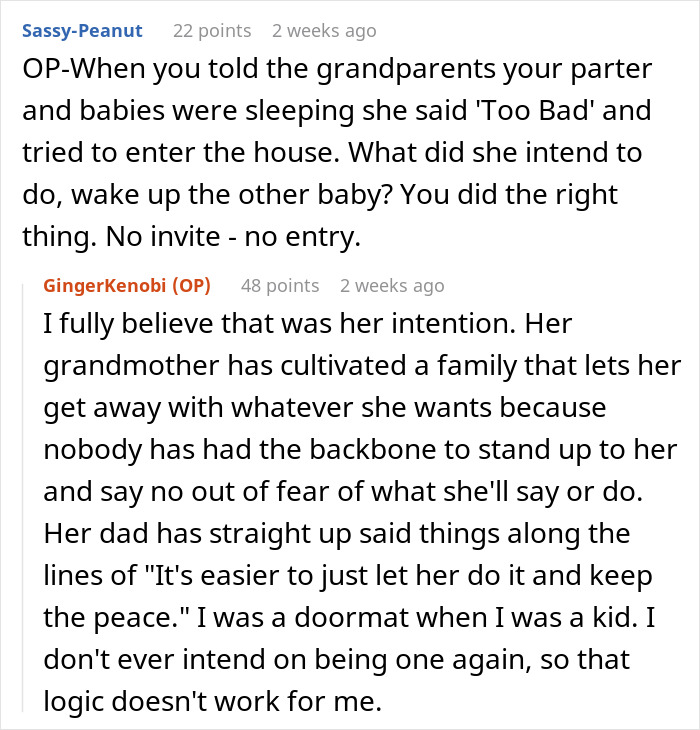 Sassy-Peanut 22 points 2 weeks ago

OP-When you told the grandparents your parter and babies were sleeping she said 'Too Bad' and tried to enter the house. What did she intend to do, wake up the other baby? You did the right thing. No invite - no entry.

GingerKenobi (OP) 48 points 2 weeks ago

I fully believe that was her intention. Her grandmother has cultivated a family that lets her get away with whatever she wants because nobody has had the backbone to stand up to her and say no out of fear of what she'll say or do. Her dad has straight up said things along the lines of "It's easier to just let her do it and keep the peace." I was a doormat when I was a kid. I don't ever intend on being one again, so that logic doesn't work for me.